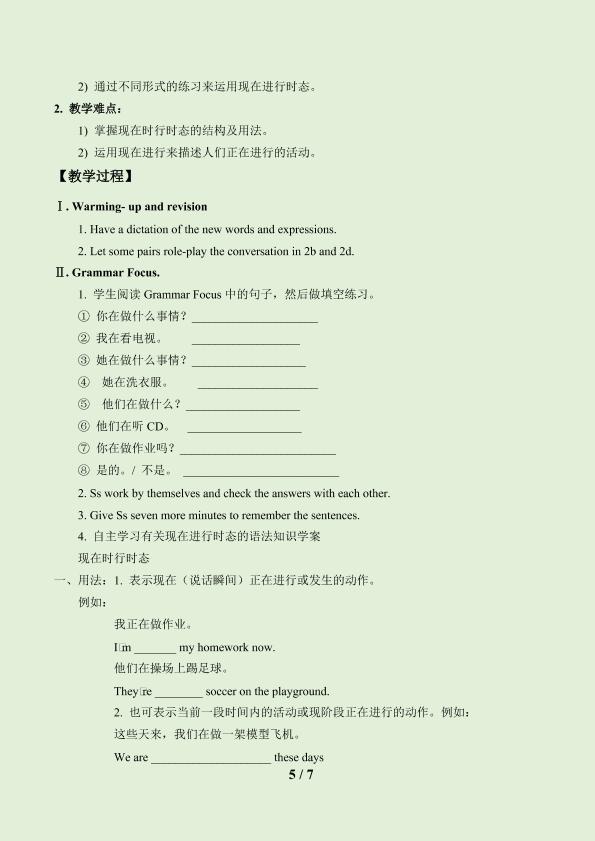 2) 通过不同形式的练习来运用现在进行时态。

2. 教学难点：

1) 掌握现在时行时态的结构及用法。

2) 运用现在进行来描述人们正在进行的活动。

【教学过程】

Ⅰ. Warming- up and revision

1. Have a dictation of the new words and expressions.

2. Let some pairs role-play the conversation in 2b and 2d.

Ⅱ. Grammar Focus.

1. 学生阅读Grammar Focus中的句子，然后做填空练习。

① 你在做什么事情？____

② 我在看电视。 ____

③ 她在做什么事情？____

④ 她在洗衣服。 ____

⑤ 他们在做什么？____

⑥ 他们在听CD。 ____

⑦ 你在做作业吗？____

⑧ 是的。/ 不是。 ____

2. Ss work by themselves and check the answers with each other.

3. Give Ss seven more minutes to remember the sentences.

4. 自主学习有关现在进行时态的语法知识学案

现在时行时态

一、用法：1. 表示现在（说话瞬间）正在进行或发生的动作。

例如：

我正在做作业。

I□m ____ my homework now.

他们在操场上踢足球。

They□re ____ soccer on the playground.

2. 也可表示当前一段时间内的活动或现阶段正在进行的动作。例如：

这些天来，我们在做一架模型飞机。

We are ____ these days

5 / 7